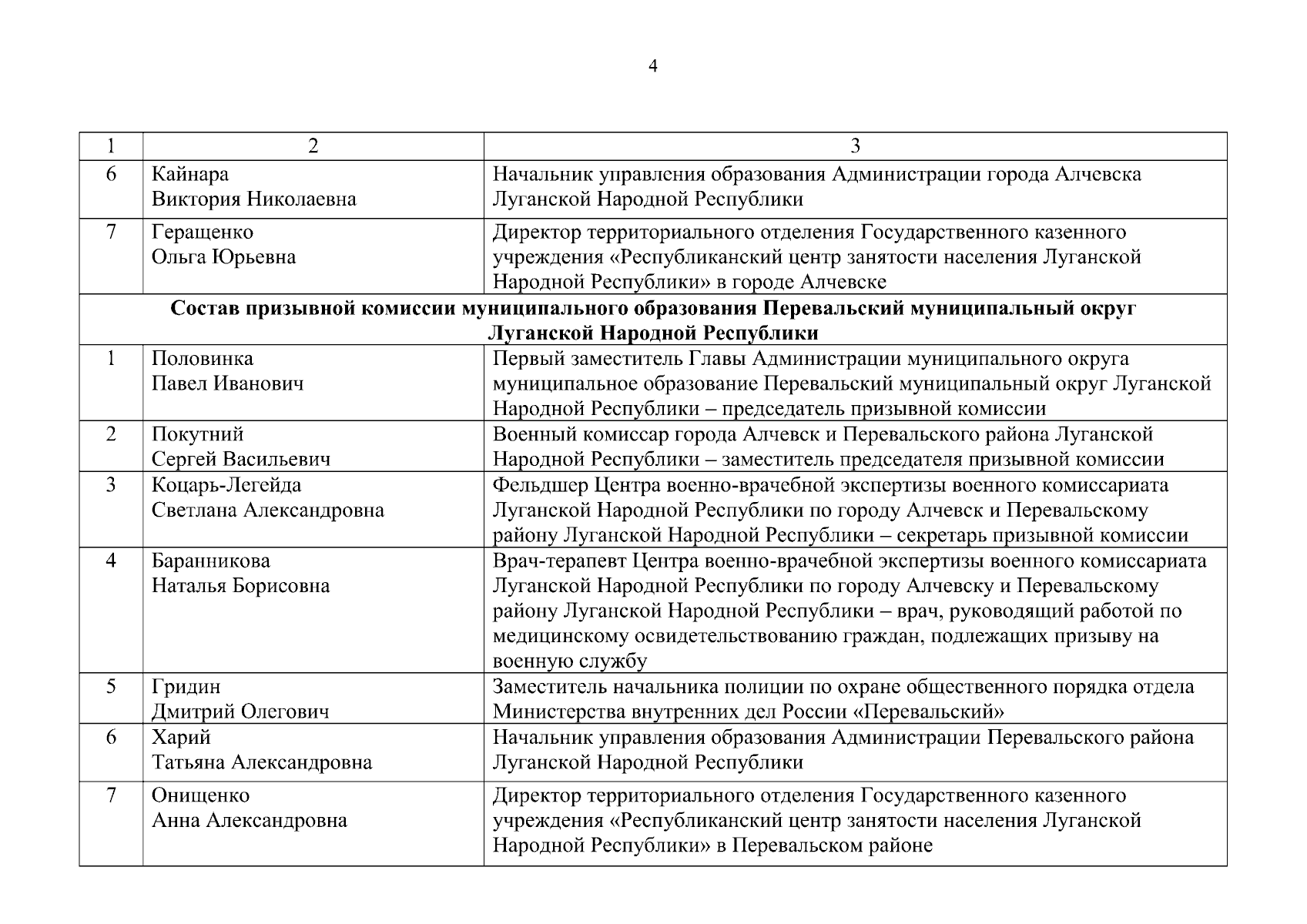 4

| 1 | 2 | 3 |
|---|---|---|
| 6 | Кайнара Виктория Николаевна | Начальник управления образования Администрации города Алчевска Луганской Народной Республики |
| 7 | Геращенко Ольга Юрьевна | Директор территориального отделения Государственного казенного учреждения «Республиканский центр занятости населения Луганской Народной Республики» в городе Алчевске |
| **Состав призывной комиссии муниципального образования Перевальский муниципальный округ Луганской Народной Республики** | | |
| 1 | Половинка Павел Иванович | Первый заместитель Главы Администрации муниципального округа муниципальное образование Перевальский муниципальный округ Луганской Народной Республики – председатель призывной комиссии |
| 2 | Покутний Сергей Васильевич | Военный комиссар города Алчевск и Перевальского района Луганской Народной Республики – заместитель председателя призывной комиссии |
| 3 | Коцарь-Легейда Светлана Александровна | Фельдшер Центра военно-врачебной экспертизы военного комиссариата Луганской Народной Республики по городу Алчевск и Перевальскому району Луганской Народной Республики – секретарь призывной комиссии |
| 4 | Баранникова Наталья Борисовна | Врач-терапевт Центра военно-врачебной экспертизы военного комиссариата Луганской Народной Республики по городу Алчевску и Перевальскому району Луганской Народной Республики – врач, руководящий работой по медицинскому освидетельствованию граждан, подлежащих призыву на военную службу |
| 5 | Гридин Дмитрий Олегович | Заместитель начальника полиции по охране общественного порядка отдела Министерства внутренних дел России «Перевальский» |
| 6 | Харий Татьяна Александровна | Начальник управления образования Администрации Перевальского района Луганской Народной Республики |
| 7 | Онищенко Анна Александровна | Директор территориального отделения Государственного казенного учреждения «Республиканский центр занятости населения Луганской Народной Республики» в Перевальском районе |